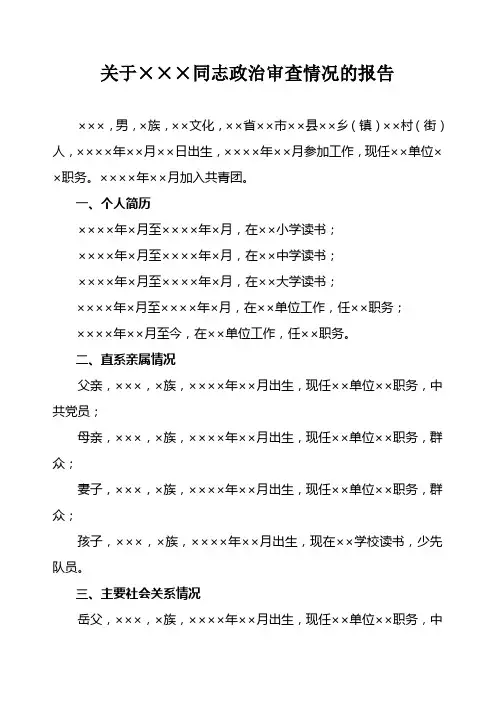 关于×××同志政治审查情况的报告

×××，男，×族，××文化，××省××市××县××乡（镇）××村（街）人，××××年××月××日出生，××××年××月参加工作，现任××单位××职务。××××年××月加入共青团。

一、个人简历

××××年×月至××××年×月，在××小学读书；

××××年×月至××××年×月，在××中学读书；

××××年×月至××××年×月，在××大学读书；

××××年×月至××××年×月，在××单位工作，任××职务；

××××年××月至今，在××单位工作，任××职务。

二、直系亲属情况

父亲，×××，×族，××××年××月出生，现任××单位××职务，中共党员；

母亲，×××，×族，××××年××月出生，现任××单位××职务，群众；

妻子，×××，×族，××××年××月出生，现任××单位××职务，群众；

孩子，×××，×族，××××年××月出生，现在××学校读书，少先队员。

三、主要社会关系情况

岳父，×××，×族，××××年××月出生，现任××单位××职务，中